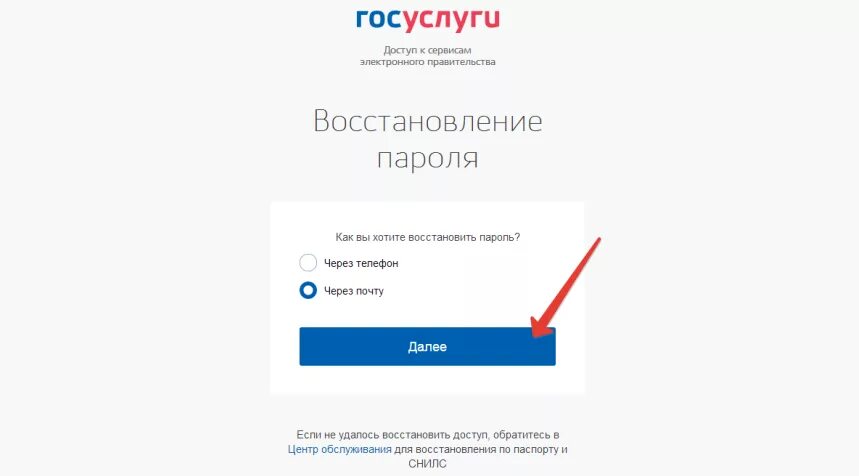 госуслуги

Доступ к сервисам электронного правительства

Восстановление пароля

Как вы хотите восстановить пароль?

Через телефон

Через почту

Далее

Если не удалось восстановить доступ, обратитесь в Центр обслуживания для восстановления по паспорту и СНИЛС